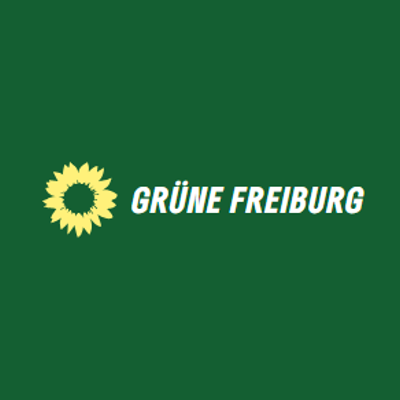 GRÜNE FREIBURG